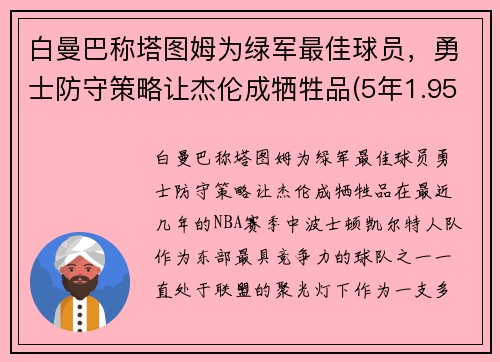 白曼巴称塔图姆为绿军最佳球员，勇士防守策略让杰伦成牺牲品(5年1.95

白曼巴称塔图姆为绿军最佳球员勇士防守策略让杰伦成牺牲品在最近几年的NBA赛季中波士顿凯尔特人队作为东部最具竞争力的球队之一一直处于联盟的聚光灯下作为一支多